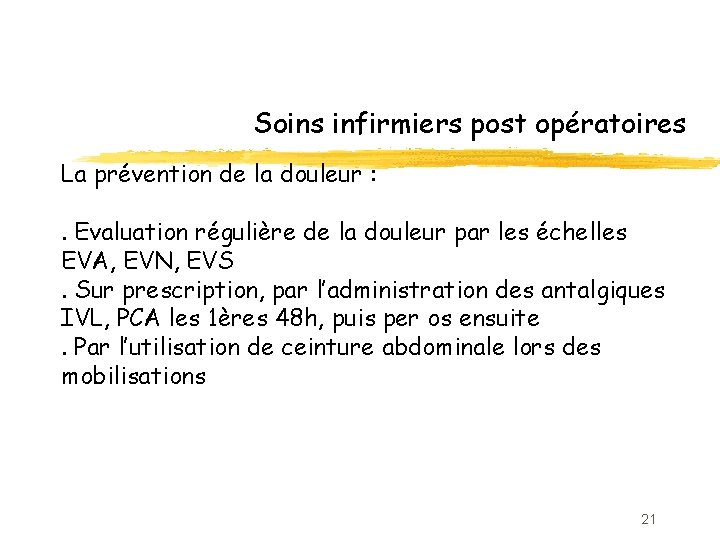 Soins infirmiers post opératoires

La prévention de la douleur :

. Evaluation régulière de la douleur par les échelles EVA, EVN, EVS
. Sur prescription, par l'administration des antalgiques IVL, PCA les 1ères 48h, puis per os ensuite
. Par l'utilisation de ceinture abdominale lors des mobilisations

21